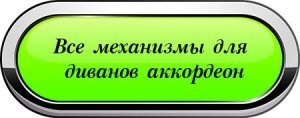 Все механизмы для диванов аккордеон